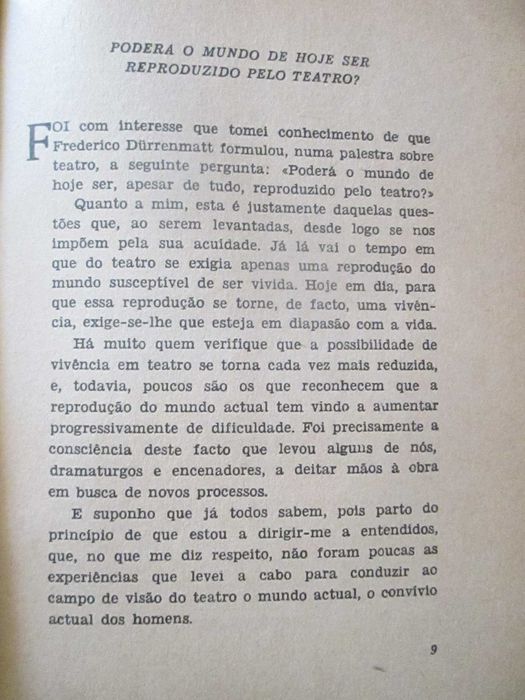 PODERA O MUNDO DE HOJE SER REPRODUZIDO PELO TEATRO?

FOI com interesse que tomei conhecimento de que Frederico Dürrenmatt formulou, numa palestra sobre teatro, a seguinte pergunta: «Poderá o mundo de hoje ser, apesar de tudo, reproduzido pelo teatro?»

Quanto a mim, esta é justamente daquelas questões que, ao serem levantadas, desde logo se nos impõem pela sua acuidade. Já lá vai o tempo em que do teatro se exigia apenas uma reprodução do mundo susceptível de ser vivida. Hoje em dia, para que essa reprodução se torne, de facto, uma vivência, exige-se-lhe que esteja em diapasão com a vida.

Há muito quem verifique que a possibilidade de vivência em teatro se torna cada vez mais reduzida, e, todavia, poucos são os que reconhecem que a reprodução do mundo actual tem vindo a aumentar progressivamente de dificuldade. Foi precisamente a consciência deste facto que levou alguns de nós, dramaturgos e encenadores, a deitar mãos à obra em busca de novos processos.

E suponho que já todos sabem, pois parto do princípio de que estou a dirigir-me a entendidos, que, no que me diz respeito, não foram poucas as experiências que levei a cabo para conduzir ao campo de visão do teatro o mundo actual, o convívio actual dos homens.

9